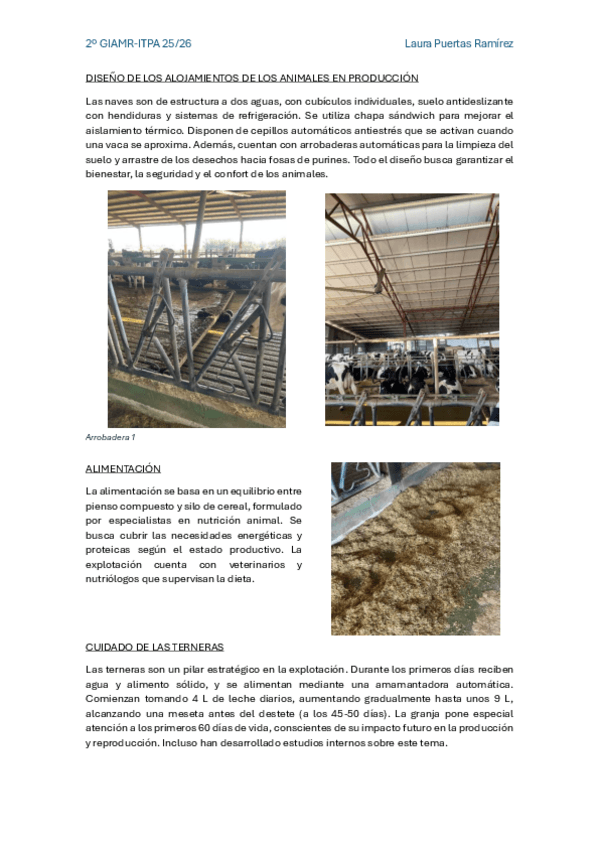 2º GIAMR-ITPA 25/26

Laura Puertas Ramírez

DISEÑO DE LOS ALOJAMIENTOS DE LOS ANIMALES EN PRODUCCIÓN

Las naves son de estructura a dos aguas, con cubículos individuales, suelo antideslizante con hendiduras y sistemas de refrigeración. Se utiliza chapa sándwich para mejorar el aislamiento térmico. Disponen de cepillos automáticos antiestrés que se activan cuando una vaca se aproxima. Además, cuentan con arrobaderas automáticas para la limpieza del suelo y arrastre de los desechos hacia fosas de purines. Todo el diseño busca garantizar el bienestar, la seguridad y el confort de los animales.

Arrobadera 1

ALIMENTACIÓN

La alimentación se basa en un equilibrio entre pienso compuesto y silo de cereal, formulado por especialistas en nutrición animal. Se busca cubrir las necesidades energéticas y proteicas según el estado productivo. La explotación cuenta con veterinarios y nutriólogos que supervisan la dieta.

CUIDADO DE LAS TERNERAS

Las terneras son un pilar estratégico en la explotación. Durante los primeros días reciben agua y alimento sólido, y se alimentan mediante una amamantadora automática. Comienzan tomando 4 L de leche diarios, aumentando gradualmente hasta unos 9 L, alcanzando una meseta antes del destete (a los 45-50 días). La granja pone especial atención a los primeros 60 días de vida, conscientes de su impacto futuro en la producción y reproducción. Incluso han desarrollado estudios internos sobre este tema.